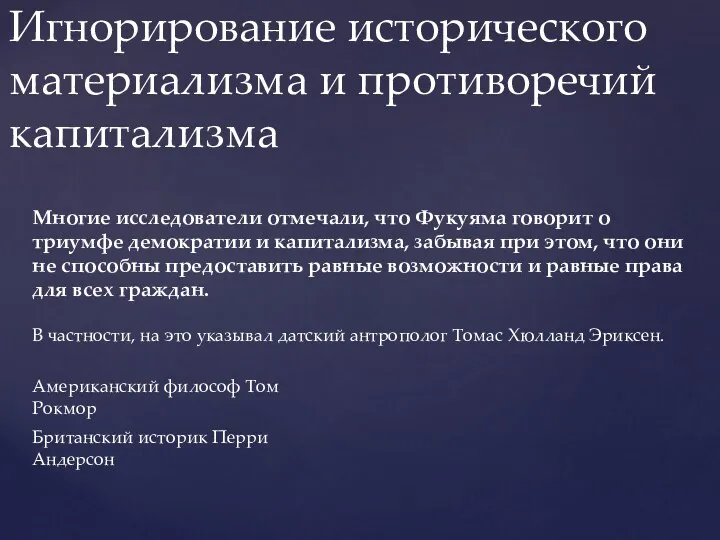 Игнорирование исторического материализма и противоречий капитализма

Многие исследователи отмечали, что Фукуяма говорит о триумфе демократии и капитализма, забывая при этом, что они не способны предоставить равные возможности и равные права для всех граждан.

В частности, на это указывал датский антрополог Томас Хюлланд Эриксен.

Американский философ Том Рокмор

Британский историк Перри Андерсон